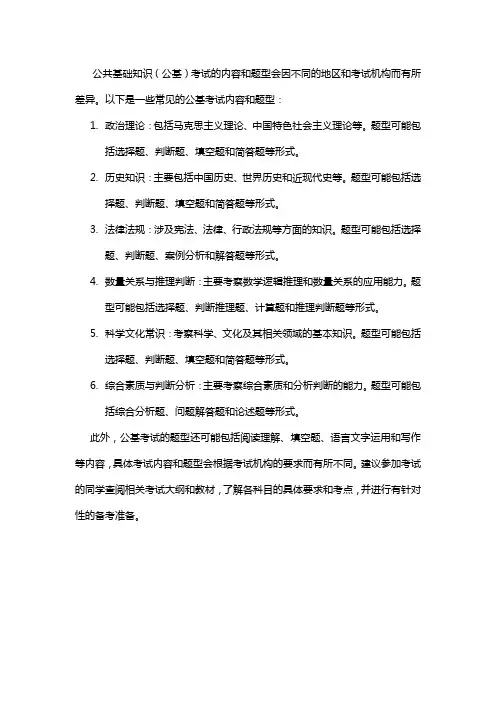 公共基础知识（公基）考试的内容和题型会因不同的地区和考试机构而有所差异。以下是一些常见的公基考试内容和题型：

1. 政治理论：包括马克思主义理论、中国特色社会主义理论等。题型可能包括选择题、判断题、填空题和简答题等形式。

2. 历史知识：主要包括中国历史、世界历史和近现代史等。题型可能包括选择题、判断题、填空题和简答题等形式。

3. 法律法规：涉及宪法、法律、行政法规等方面的知识。题型可能包括选择题、判断题、案例分析和解答题等形式。

4. 数量关系与推理判断：主要考察数学逻辑推理和数量关系的应用能力。题型可能包括选择题、判断推理题、计算题和推理判断题等形式。

5. 科学文化常识：考察科学、文化及其相关领域的基本知识。题型可能包括选择题、判断题、填空题和简答题等形式。

6. 综合素质与判断分析：主要考察综合素质和分析判断的能力。题型可能包括综合分析题、问题解答题和论述题等形式。

此外，公基考试的题型还可能包括阅读理解、填空题、语言文字运用和写作等内容，具体考试内容和题型会根据考试机构的要求而有所不同。建议参加考试的同学查阅相关考试大纲和教材，了解各科目的具体要求和考点，并进行有针对性的备考准备。